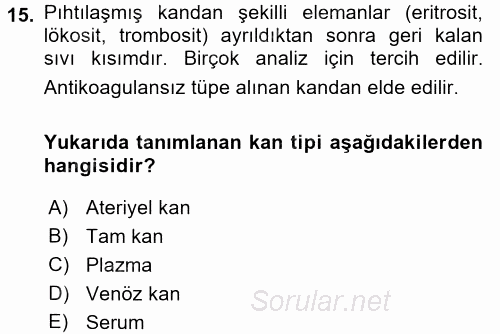 15. Pıhtılaşmış kandan şekilli elemanlar (eritrosit, lökosit, trombosit) ayrıldıktan sonra geri kalan sıvı kısımdır. Birçok analiz için tercih edilir. Antikoagulansız tüpe alınan kandan elde edilir.

Yukarıda tanımlanan kan tipi aşağıdakilerden hangisidir?

A) Ateriyel kan
B) Tam kan
C) Plazma
D) Venöz kan
E) Serum

Sorular.net